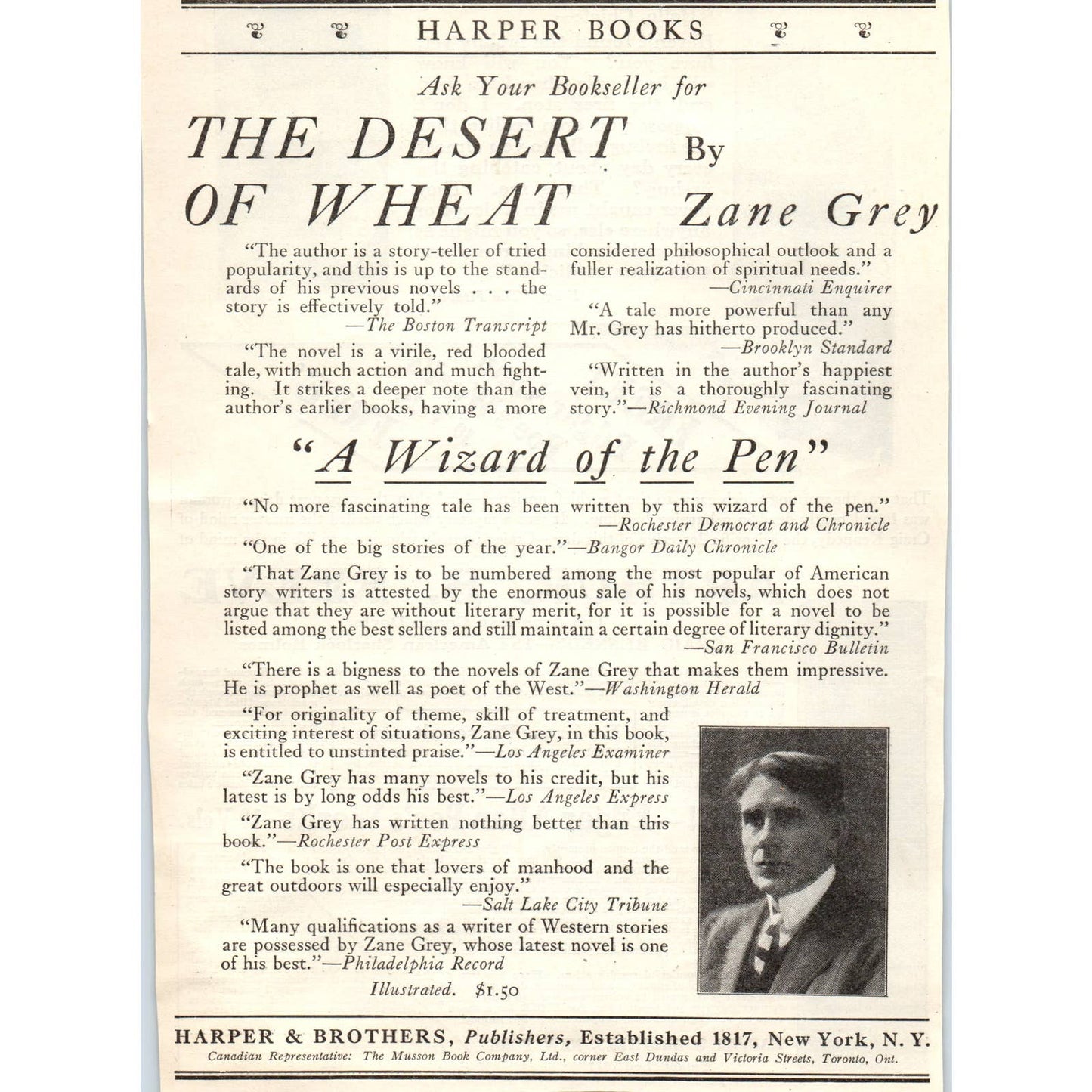 HARPER BOOKS

Ask Your Bookseller for

THE DESERT OF WHEAT By Zane Grey

"The author is a story-teller of tried popularity, and this is up to the standards of his previous novels . . . the story is effectively told."
—The Boston Transcript

"The novel is a virile, red blooded tale, with much action and much fighting. It strikes a deeper note than the author's earlier books, having a more considered philosophical outlook and a fuller realization of spiritual needs."
—Cincinnati Enquirer

"A tale more powerful than any Mr. Grey has hitherto produced."
—Brooklyn Standard

"Written in the author's happiest vein, it is a thoroughly fascinating story."—Richmond Evening Journal

"A Wizard of the Pen"

"No more fascinating tale has been written by this wizard of the pen."
—Rochester Democrat and Chronicle

"One of the big stories of the year."—Bangor Daily Chronicle

"That Zane Grey is to be numbered among the most popular of American story writers is attested by the enormous sale of his novels, which does not argue that they are without literary merit, for it is possible for a novel to be listed among the best sellers and still maintain a certain degree of literary dignity."
—San Francisco Bulletin

"There is a bigness to the novels of Zane Grey that makes them impressive. He is prophet as well as poet of the West."—Washington Herald

"For originality of theme, skill of treatment, and exciting interest of situations, Zane Grey, in this book, is entitled to unstinted praise."—Los Angeles Examiner

"Zane Grey has many novels to his credit, but his latest is by long odds his best."—Los Angeles Express

"Zane Grey has written nothing better than this book."—Rochester Post Express

"The book is one that lovers of manhood and the great outdoors will especially enjoy."
—Salt Lake City Tribune

"Many qualifications as a writer of Western stories are possessed by Zane Grey, whose latest novel is one of his best."—Philadelphia Record

Illustrated. $1.50

HARPER & BROTHERS, Publishers, Established 1817, New York, N. Y.
Canadian Representative: The Musson Book Company, Ltd., corner East Dundas and Victoria Streets, Toronto, Ont.